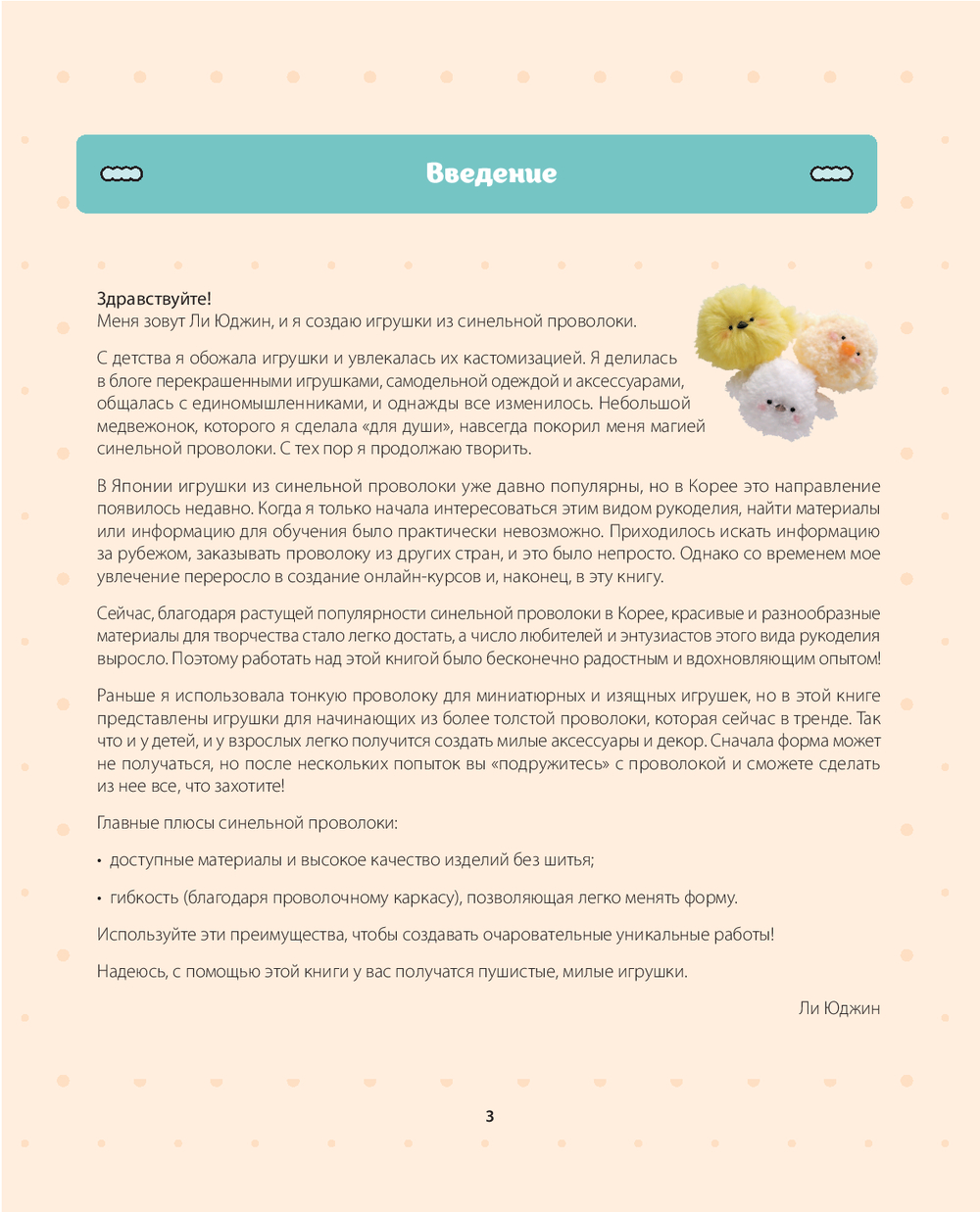 Введение

Здравствуйте!
Меня зовут Ли Юджин, и я создаю игрушки из синельной проволоки.

С детства я обожала игрушки и увлекалась их кастомизацией. Я делилась в блоге перекрашенными игрушками, самодельной одеждой и аксессуарами, общалась с единомышленниками, и однажды все изменилось. Небольшой медвежонок, которого я сделала «для души», навсегда покорил меня магией синельной проволоки. С тех пор я продолжаю творить.

В Японии игрушки из синельной проволоки уже давно популярны, но в Корее это направление появилось недавно. Когда я только начала интересоваться этим видом рукоделия, найти материалы или информацию для обучения было практически невозможно. Приходилось искать информацию за рубежом, заказывать проволоку из других стран, и это было непросто. Однако со временем мое увлечение переросло в создание онлайн-курсов и, наконец, в эту книгу.

Сейчас, благодаря растущей популярности синельной проволоки в Корее, красивые и разнообразные материалы для творчества стало легко достать, а число любителей и энтузиастов этого вида рукоделия выросло. Поэтому работать над этой книгой было бесконечно радостным и вдохновляющим опытом!

Раньше я использовала тонкую проволоку для миниатюрных и изящных игрушек, но в этой книге представлены игрушки для начинающих из более толстой проволоки, которая сейчас в тренде. Так что и у детей, и у взрослых легко получится создать милые аксессуары и декор. Сначала форма может не получаться, но после нескольких попыток вы «подружитесь» с проволокой и сможете сделать из нее все, что захотите!

Главные плюсы синельной проволоки:

• доступные материалы и высокое качество изделий без шитья;

• гибкость (благодаря проволочному каркасу), позволяющая легко менять форму.

Используйте эти преимущества, чтобы создавать очаровательные уникальные работы!

Надеюсь, с помощью этой книги у вас получатся пушистые, милые игрушки.

Ли Юджин

3